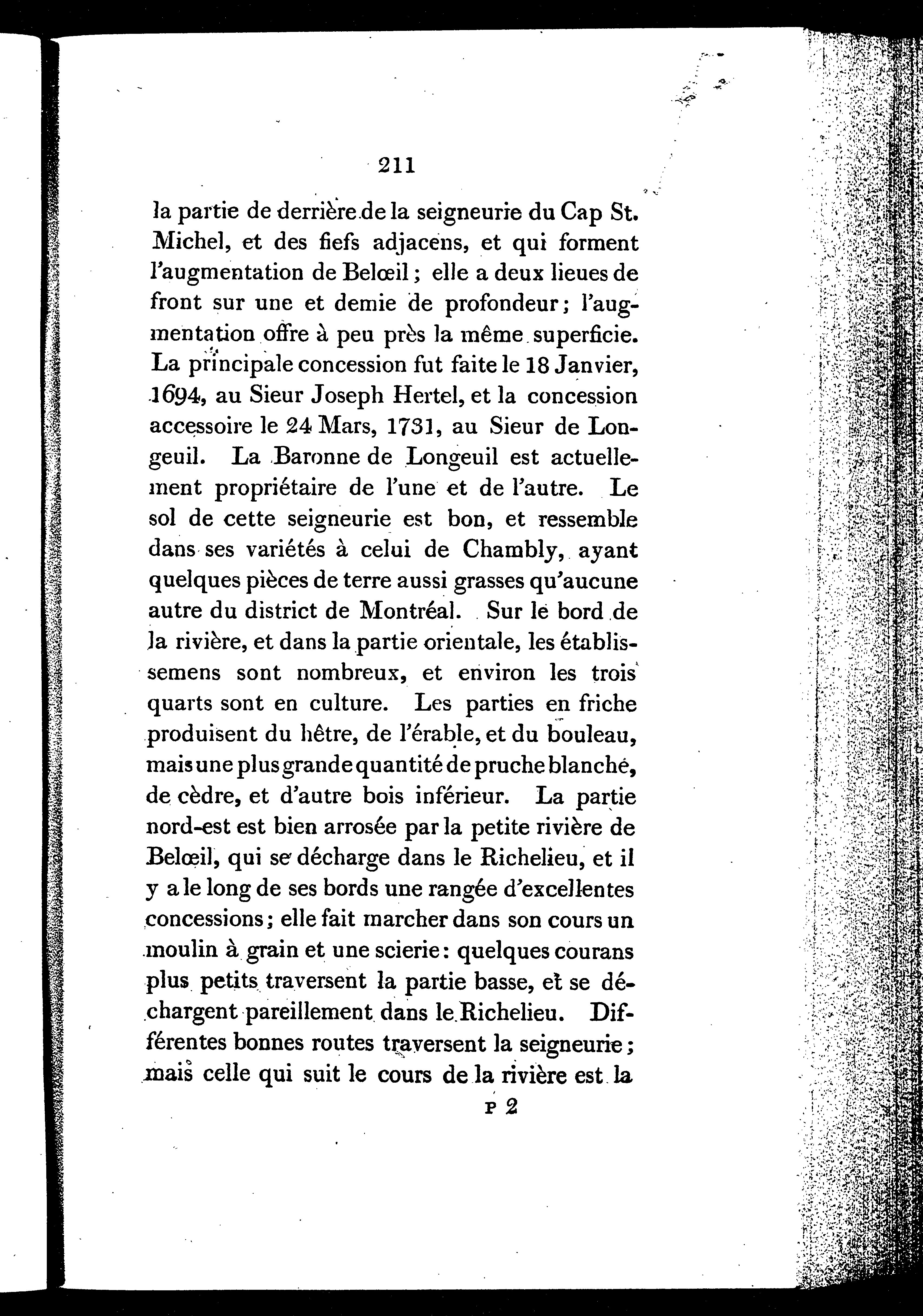 211

la partie de derrière de la seigneurie du Cap St. Michel, et des fiefs adjacens, et qui forment l'augmentation de Belœil; elle a deux lieues de front sur une et demie de profondeur; l'augmentation offre à peu près la même superficie. La principale concession fut faite le 18 Janvier, 1694, au Sieur Joseph Hertel, et la concession accessoire le 24 Mars, 1731, au Sieur de Longeuil. La Baronne de Longeuil est actuellement propriétaire de l'une et de l'autre. Le sol de cette seigneurie est bon, et ressemble dans ses variétés à celui de Chambly, ayant quelques pièces de terre aussi grasses qu'aucune autre du district de Montréal. Sur le bord de la rivière, et dans la partie orientale, les établissemens sont nombreux, et environ les trois quarts sont en culture. Les parties en friche produisent du hêtre, de l'érable, et du bouleau, mais une plus grande quantité de pruche blanche, de cèdre, et d'autre bois inférieur. La partie nord-est est bien arrosée par la petite rivière de Belœil, qui se décharge dans le Richelieu, et il y a le long de ses bords une rangée d'excellentes concessions; elle fait marcher dans son cours un moulin à grain et une scierie: quelques courans plus petits traversent la partie basse, et se déchargent pareillement dans le Richelieu. Différentes bonnes routes traversent la seigneurie; mais celle qui suit le cours de la rivière est la

P 2